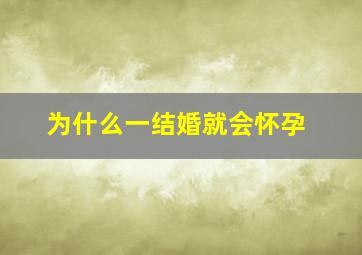 为什么一结婚就会怀孕